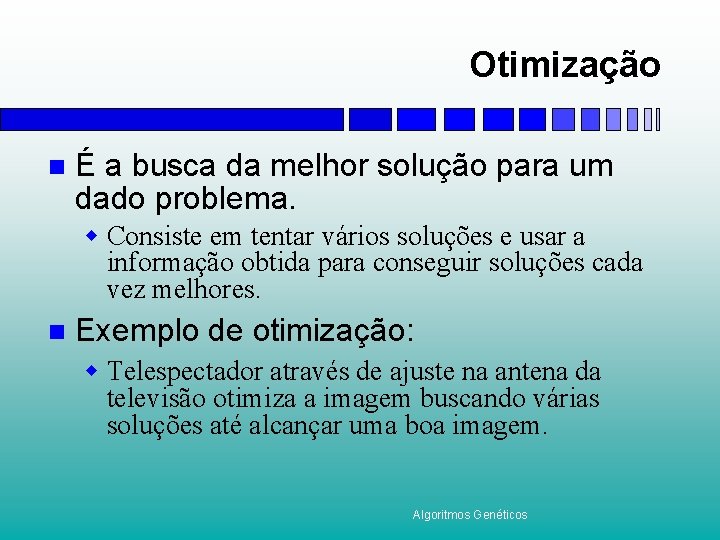 Otimização

É a busca da melhor solução para um dado problema.

Consiste em tentar vários soluções e usar a informação obtida para conseguir soluções cada vez melhores.

Exemplo de otimização:

Telespectador através de ajuste na antena da televisão otimiza a imagem buscando várias soluções até alcançar uma boa imagem.

Algoritmos Genéticos